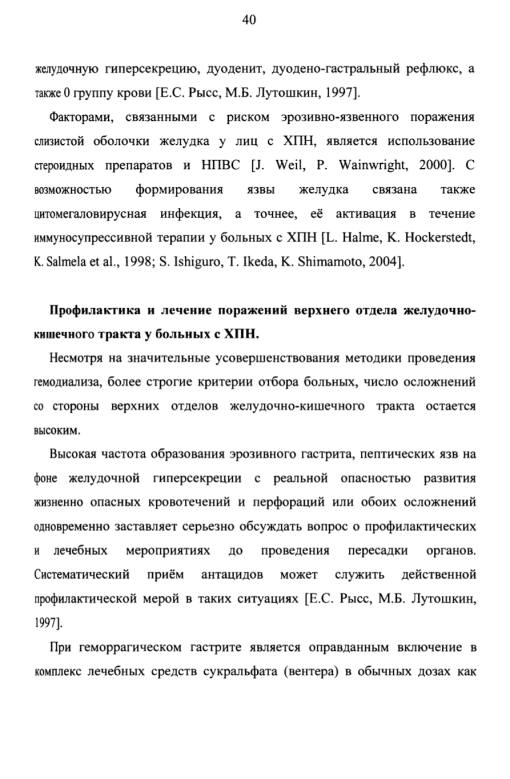 40

желудочную гиперсекрецию, дуоденит, дуодено-гастральный рефлюкс, а также 0 группу крови [Е.С. Рысс, М.Б. Лутошкин, 1997].

Факторами, связанными с риском эрозивно-язвенного поражения слизистой оболочки желудка у лиц с ХПН, является использование стероидных препаратов и НПВС [J. Weil, P. Wainwright, 2000]. С возможностью формирования язвы желудка связана также цитомегаловирусная инфекция, а точнее, её активация в течение иммуносупрессивной терапии у больных с ХПН [L. Halme, K. Hockerstedt, K. Salmela et al., 1998; S. Ishiguro, T. Ikeda, K. Shimamoto, 2004].

Профилактика и лечение поражений верхнего отдела желудочно-кишечного тракта у больных с ХПН.

Несмотря на значительные усовершенствования методики проведения гемодиализа, более строгие критерии отбора больных, число осложнений со стороны верхних отделов желудочно-кишечного тракта остается высоким.

Высокая частота образования эрозивного гастрита, пептических язв на фоне желудочной гиперсекреции с реальной опасностью развития жизненно опасных кровотечений и перфораций или обоих осложнений одновременно заставляет серьезно обсуждать вопрос о профилактических и лечебных мероприятиях до проведения пересадки органов. Систематический приём антацидов может служить действенной профилактической мерой в таких ситуациях [Е.С. Рысс, М.Б. Лутошкин, 1997].

При геморрагическом гастрите является оправданным включение в комплекс лечебных средств сукральфата (вентера) в обычных дозах как